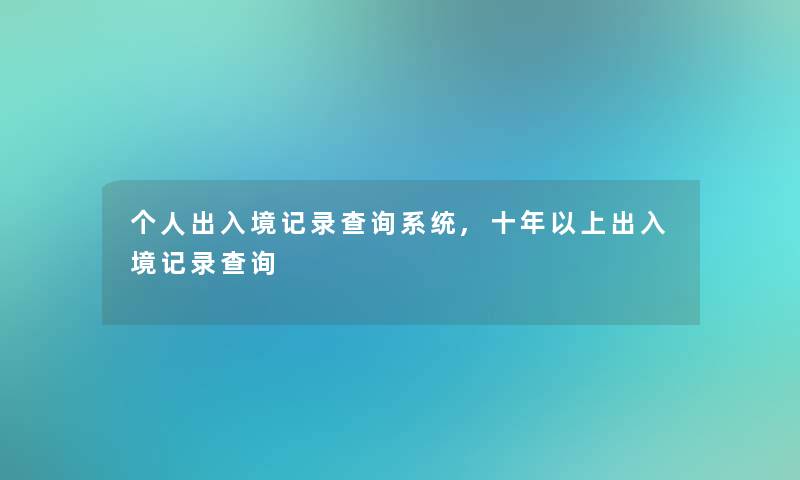 个人出入境记录查询系统，十年以上出入境记录查询